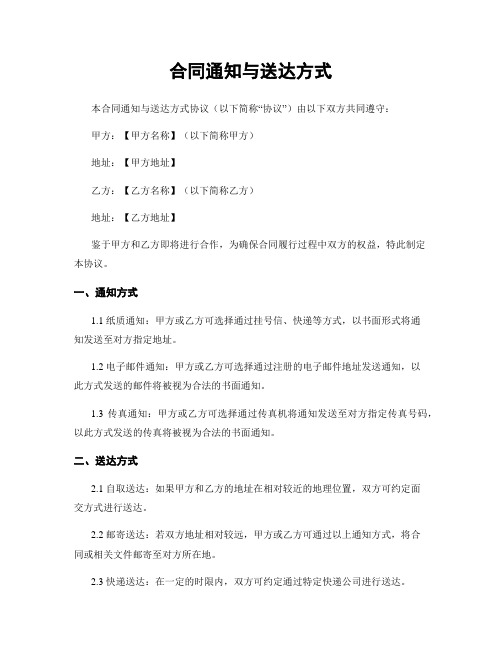 合同通知与送达方式

本合同通知与送达方式协议（以下简称“协议”）由以下双方共同遵守：

甲方：【甲方名称】（以下简称甲方）

地址：【甲方地址】

乙方：【乙方名称】（以下简称乙方）

地址：【乙方地址】

鉴于甲方和乙方即将进行合作，为确保合同履行过程中双方的权益，特此制定本协议。

一、通知方式

1.1 纸质通知：甲方或乙方可选择通过挂号信、快递等方式，以书面形式将通知发送至对方指定地址。

1.2 电子邮件通知：甲方或乙方可选择通过注册的电子邮件地址发送通知，以此方式发送的邮件将被视为合法的书面通知。

1.3 传真通知：甲方或乙方可选择通过传真机将通知发送至对方指定传真号码，以此方式发送的传真将被视为合法的书面通知。

二、送达方式

2.1 自取送达：如果甲方和乙方的地址在相对较近的地理位置，双方可约定面交方式进行送达。

2.2 邮寄送达：若双方地址相对较远，甲方或乙方可通过以上通知方式，将合同或相关文件邮寄至对方所在地。

2.3 快递送达：在一定的时限内，双方可约定通过特定快递公司进行送达。